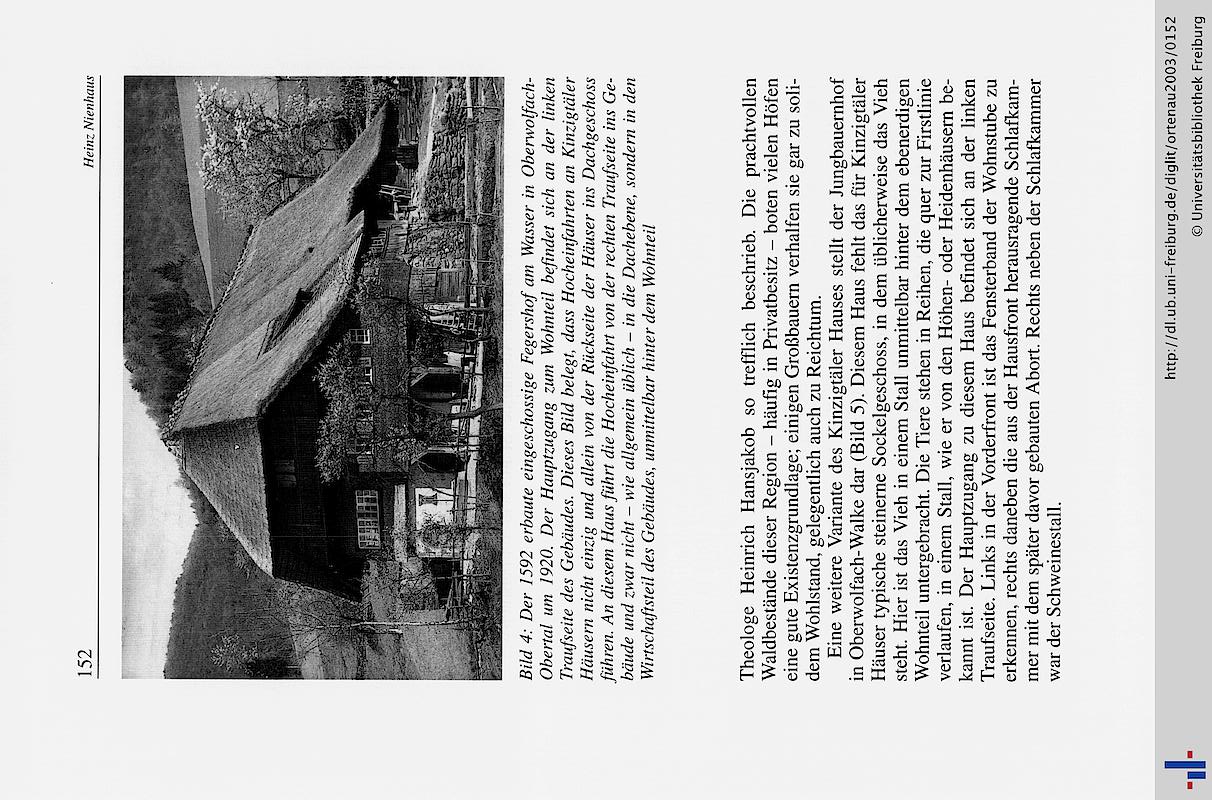 152

Heinz Nienhaus

Bild 4: Der 1592 erbaute eingeschossige Fegershof am Wasser in Oberwolfach-Obertal um 1920. Der Hauptzugang zum Wohnteil befindet sich an der linken Traufseite des Gebäudes. Dieses Bild belegt, dass Hocheinfahrten an Kinzigtäler Häusern nicht einzig und allein von der Rückseite der Häuser ins Dachgeschoss führen. An diesem Haus führt die Hocheinfahrt von der rechten Traufseite ins Gebäude und zwar nicht – wie allgemein üblich – in die Dachebene, sondern in den Wirtschaftsteil des Gebäudes, unmittelbar hinter dem Wohnteil

Theologe Heinrich Hansjakob so trefflich beschrieb. Die prachtvollen Waldbestände dieser Region – häufig in Privatbesitz – boten vielen Höfen eine gute Existenzgrundlage; einigen Großbauern verhalfen sie gar zu solidem Wohlstand, gelegentlich auch zu Reichtum.

Eine weitere Variante des Kinzigtäler Hauses stellt der Jungbauernhof in Oberwolfach-Walke dar (Bild 5). Diesem Haus fehlt das für Kinzigtäler Häuser typische steinerne Sockelgeschoss, in dem üblicherweise das Vieh steht. Hier ist das Vieh in einem Stall unmittelbar hinter dem ebenerdigen Wohnteil untergebracht. Die Tiere stehen in Reihen, die quer zur Firstlinie verlaufen, in einem Stall, wie er von den Höhen- oder Heidenhäusern bekannt ist. Der Hauptzugang zu diesem Haus befindet sich an der linken Traufseite. Links in der Vorderfront ist das Fensterband der Wohnstube zu erkennen, rechts daneben die aus der Hausfront herausragende Schlafkammer mit dem später davor gebauten Abort. Rechts neben der Schlafkammer war der Schweinestall.

http://dl.ub.uni-freiburg.de/diglit/ortenau2003/0152
© Universitätsbibliothek Freiburg